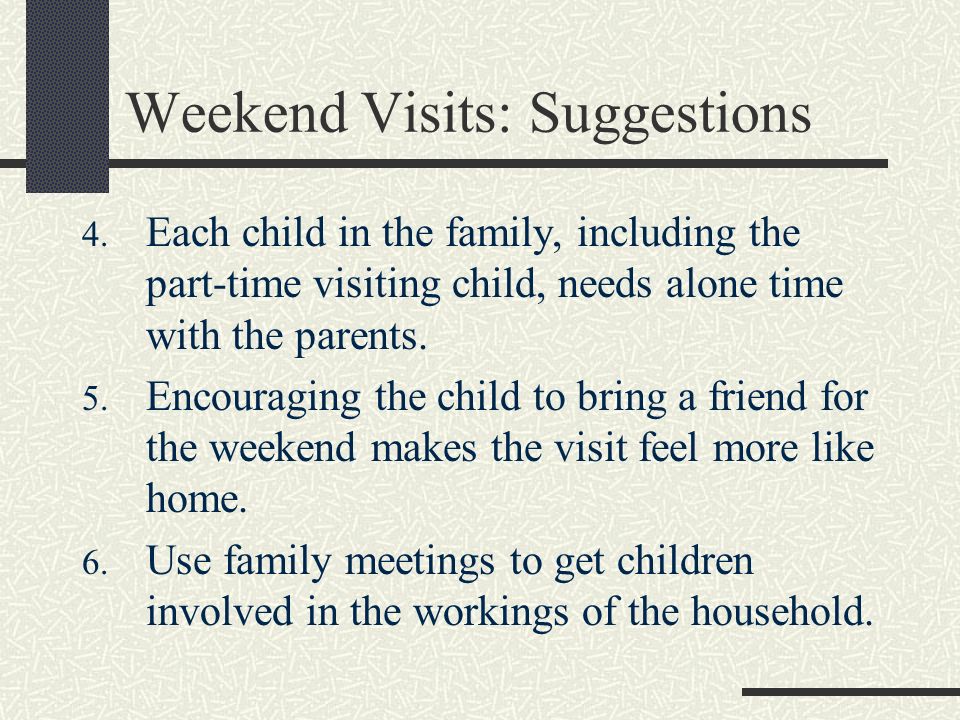 Weekend Visits: Suggestions

4. Each child in the family, including the part-time visiting child, needs alone time with the parents.

5. Encouraging the child to bring a friend for the weekend makes the visit feel more like home.

6. Use family meetings to get children involved in the workings of the household.